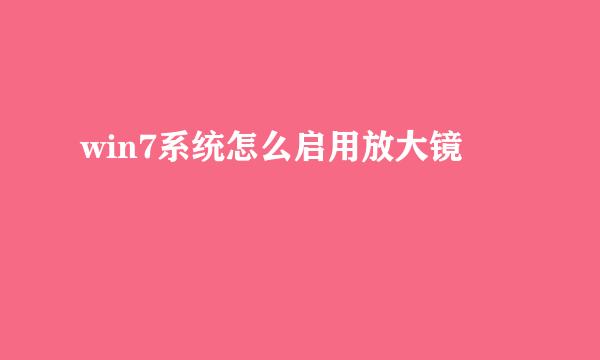 win7系统怎么启用放大镜